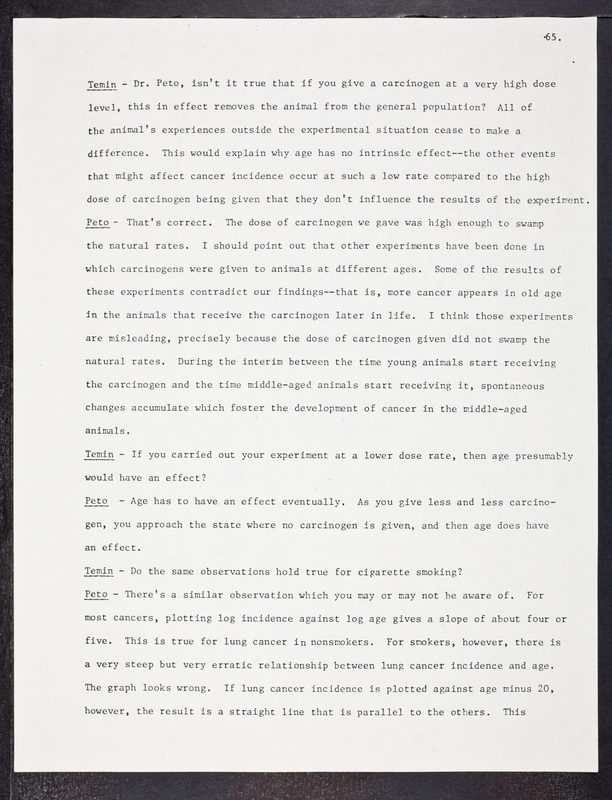 65.

Temin - Dr. Peto, isn't it true that if you give a carcinogen at a very high dose level, this in effect removes the animal from the general population? All of the animal's experiences outside the experimental situation cease to make a difference. This would explain why age has no intrinsic effect--the other events that might affect cancer incidence occur at such a low rate compared to the high dose of carcinogen being given that they don't influence the results of the experiment.

Peto - That's correct. The dose of carcinogen we gave was high enough to swamp the natural rates. I should point out that other experiments have been done in which carcinogens were given to animals at different ages. Some of the results of these experiments contradict our findings--that is, more cancer appears in old age in the animals that receive the carcinogen later in life. I think those experiments are misleading, precisely because the dose of carcinogen given did not swamp the natural rates. During the interim between the time young animals start receiving the carcinogen and the time middle-aged animals start receiving it, spontaneous changes accumulate which foster the development of cancer in the middle-aged animals.

Temin - If you carried out your experiment at a lower dose rate, then age presumably would have an effect?

Peto - Age has to have an effect eventually. As you give less and less carcinogen, you approach the state where no carcinogen is given, and then age does have an effect.

Temin - Do the same observations hold true for cigarette smoking?

Peto - There's a similar observation which you may or may not be aware of. For most cancers, plotting log incidence against log age gives a slope of about four or five. This is true for lung cancer in nonsmokers. For smokers, however, there is a very steep but very erratic relationship between lung cancer incidence and age. The graph looks wrong. If lung cancer incidence is plotted against age minus 20, however, the result is a straight line that is parallel to the others. This